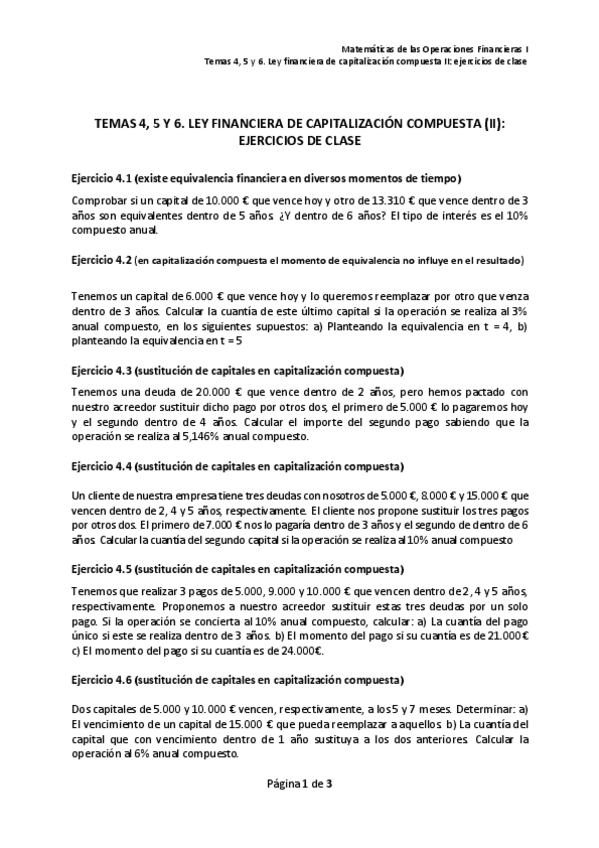 Matemáticas de las Operaciones Financieras I
Temas 4, 5 y 6. Ley financiera de capitalización compuesta II: ejercicios de clase

TEMAS 4, 5 Y 6. LEY FINANCIERA DE CAPITALIZACIÓN COMPUESTA (II): EJERCICIOS DE CLASE

Ejercicio 4.1 (existe equivalencia financiera en diversos momentos de tiempo)

Comprobar si un capital de 10.000 € que vence hoy y otro de 13.310 € que vence dentro de 3 años son equivalentes dentro de 5 años. ¿Y dentro de 6 años? El tipo de interés es el 10% compuesto anual.

Ejercicio 4.2 (en capitalización compuesta el momento de equivalencia no influye en el resultado)

Tenemos un capital de 6.000 € que vence hoy y lo queremos reemplazar por otro que venza dentro de 3 años. Calcular la cuantía de este último capital si la operación se realiza al 3% anual compuesto, en los siguientes supuestos: a) Planteando la equivalencia en t = 4, b) planteando la equivalencia en t = 5

Ejercicio 4.3 (sustitución de capitales en capitalización compuesta)

Tenemos una deuda de 20.000 € que vence dentro de 2 años, pero hemos pactado con nuestro acreedor sustituir dicho pago por otros dos, el primero de 5.000 € lo pagaremos hoy y el segundo dentro de 4 años. Calcular el importe del segundo pago sabiendo que la operación se realiza al 5,146% anual compuesto.

Ejercicio 4.4 (sustitución de capitales en capitalización compuesta)

Un cliente de nuestra empresa tiene tres deudas con nosotros de 5.000 €, 8.000 € y 15.000 € que vencen dentro de 2, 4 y 5 años, respectivamente. El cliente nos propone sustituir los tres pagos por otros dos. El primero de 7.000 € nos lo pagaría dentro de 3 años y el segundo de dentro de 6 años. Calcular la cuantía del segundo capital si la operación se realiza al 10% anual compuesto

Ejercicio 4.5 (sustitución de capitales en capitalización compuesta)

Tenemos que realizar 3 pagos de 5.000, 9.000 y 10.000 € que vencen dentro de 2, 4 y 5 años, respectivamente. Proponemos a nuestro acreedor sustituir estas tres deudas por un solo pago. Si la operación se concierta al 10% anual compuesto, calcular: a) La cuantía del pago único si este se realiza dentro de 3 años. b) El momento del pago si su cuantía es de 21.000€ c) El momento del pago si su cuantía es de 24.000€.

Ejercicio 4.6 (sustitución de capitales en capitalización compuesta)

Dos capitales de 5.000 y 10.000 € vencen, respectivamente, a los 5 y 7 meses. Determinar: a) El vencimiento de un capital de 15.000 € que pueda reemplazar a aquellos b) La cuantía del capital que con vencimiento dentro de 1 año sustituya a los dos anteriores. Calcular la operación al 6% anual compuesto.

Página 1 de 3